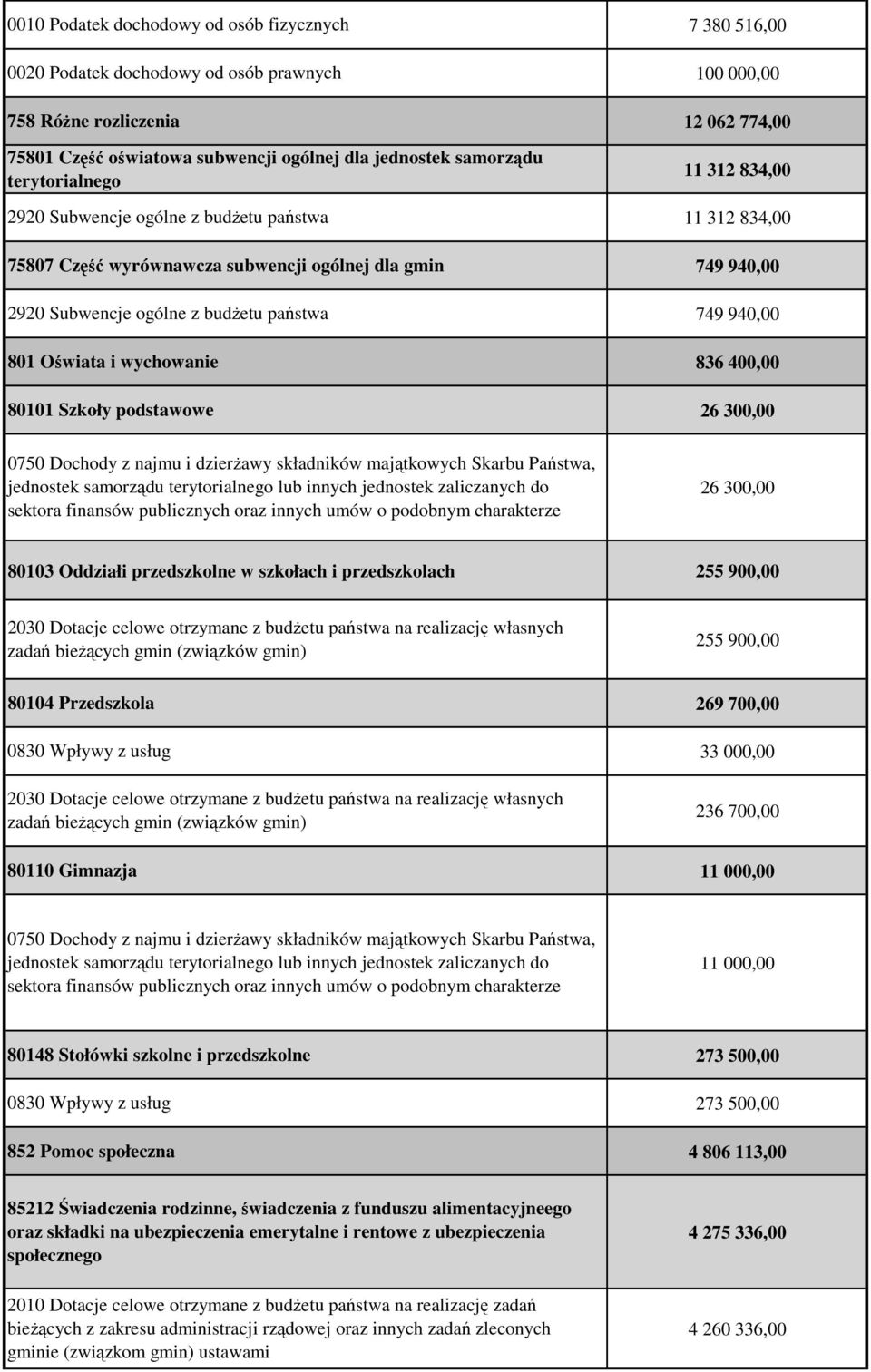 | | |
|---|---|
| 0010 Podatek dochodowy od osób fizycznych | 7 380 516,00 |
| 0020 Podatek dochodowy od osób prawnych | 100 000,00 |
| 758 Różne rozliczenia | 12 062 774,00 |
| 75801 Część oświatowa subwencji ogólnej dla jednostek samorządu terytorialnego | 11 312 834,00 |
| 2920 Subwencje ogólne z budżetu państwa | 11 312 834,00 |
| 75807 Część wyrównawcza subwencji ogólnej dla gmin | 749 940,00 |
| 2920 Subwencje ogólne z budżetu państwa | 749 940,00 |
| 801 Oświata i wychowanie | 836 400,00 |
| 80101 Szkoły podstawowe | 26 300,00 |
| 0750 Dochody z najmu i dzierżawy składników majątkowych Skarbu Państwa, jednostek samorządu terytorialnego lub innych jednostek zaliczanych do sektora finansów publicznych oraz innych umów o podobnym charakterze | 26 300,00 |
| 80103 Oddziałi przedszkolne w szkołach i przedszkolach | 255 900,00 |
| 2030 Dotacje celowe otrzymane z budżetu państwa na realizację własnych zadań bieżących gmin (związków gmin) | 255 900,00 |
| 80104 Przedszkola | 269 700,00 |
| 0830 Wpływy z usług | 33 000,00 |
| 2030 Dotacje celowe otrzymane z budżetu państwa na realizację własnych zadań bieżących gmin (związków gmin) | 236 700,00 |
| 80110 Gimnazja | 11 000,00 |
| 0750 Dochody z najmu i dzierżawy składników majątkowych Skarbu Państwa, jednostek samorządu terytorialnego lub innych jednostek zaliczanych do sektora finansów publicznych oraz innych umów o podobnym charakterze | 11 000,00 |
| 80148 Stołówki szkolne i przedszkolne | 273 500,00 |
| 0830 Wpływy z usług | 273 500,00 |
| 852 Pomoc społeczna | 4 806 113,00 |
| 85212 Świadczenia rodzinne, świadczenia z funduszu alimentacyjneego oraz składki na ubezpieczenia emerytalne i rentowe z ubezpieczenia społecznego | 4 275 336,00 |
| 2010 Dotacje celowe otrzymane z budżetu państwa na realizację zadań bieżących z zakresu administracji rządowej oraz innych zadań zleconych gminie (związkom gmin) ustawami | 4 260 336,00 |